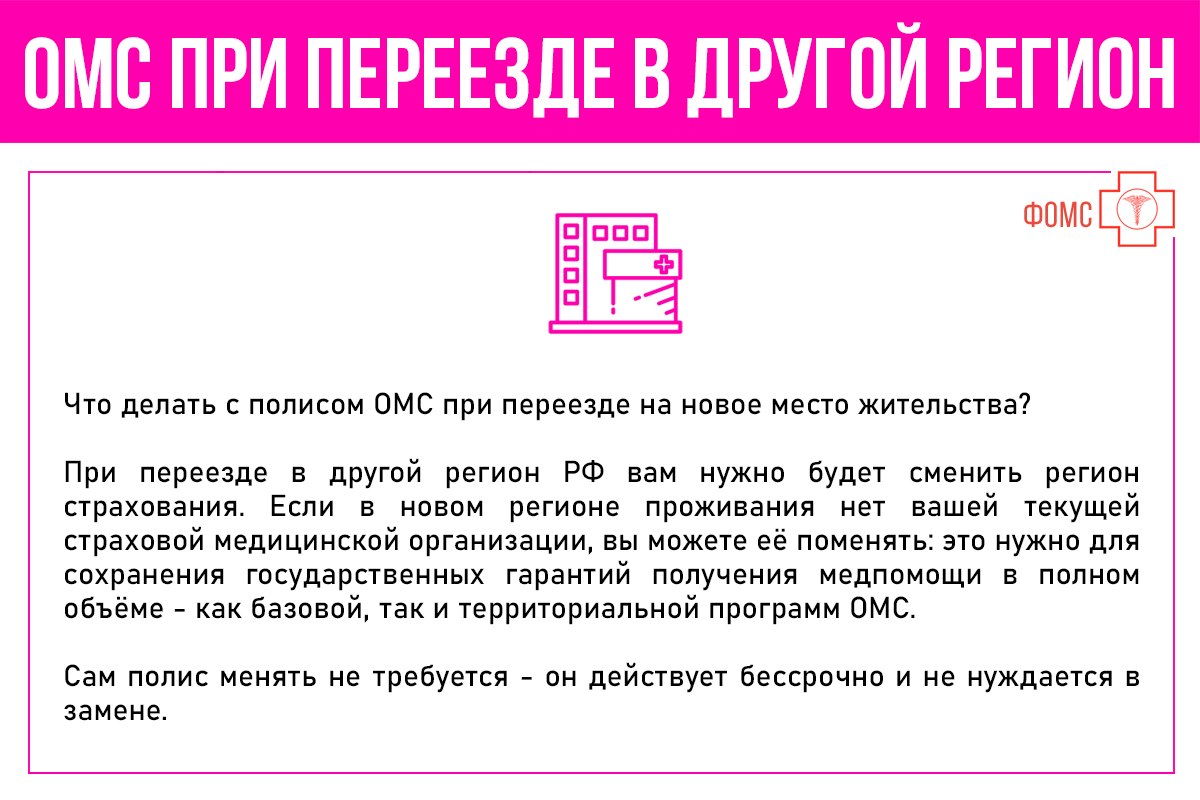 ОМС ПРИ ПЕРЕЕЗДЕ В ДРУГОЙ РЕГИОН

ФОМС

Что делать с полисом ОМС при переезде на новое место жительства?

При переезде в другой регион РФ вам нужно будет сменить регион страхования. Если в новом регионе проживания нет вашей текущей страховой медицинской организации, вы можете её поменять: это нужно для сохранения государственных гарантий получения медпомощи в полном объёме - как базовой, так и территориальной программ ОМС.

Сам полис менять не требуется - он действует бессрочно и не нуждается в замене.